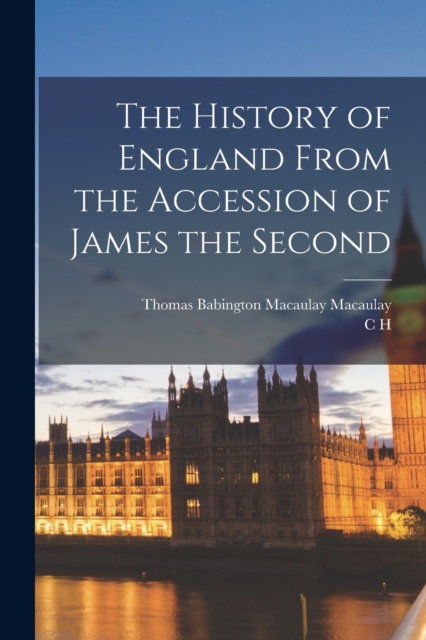 The History of England From the Accession of James the Second

Thomas Babington Macaulay Macaulay
C H